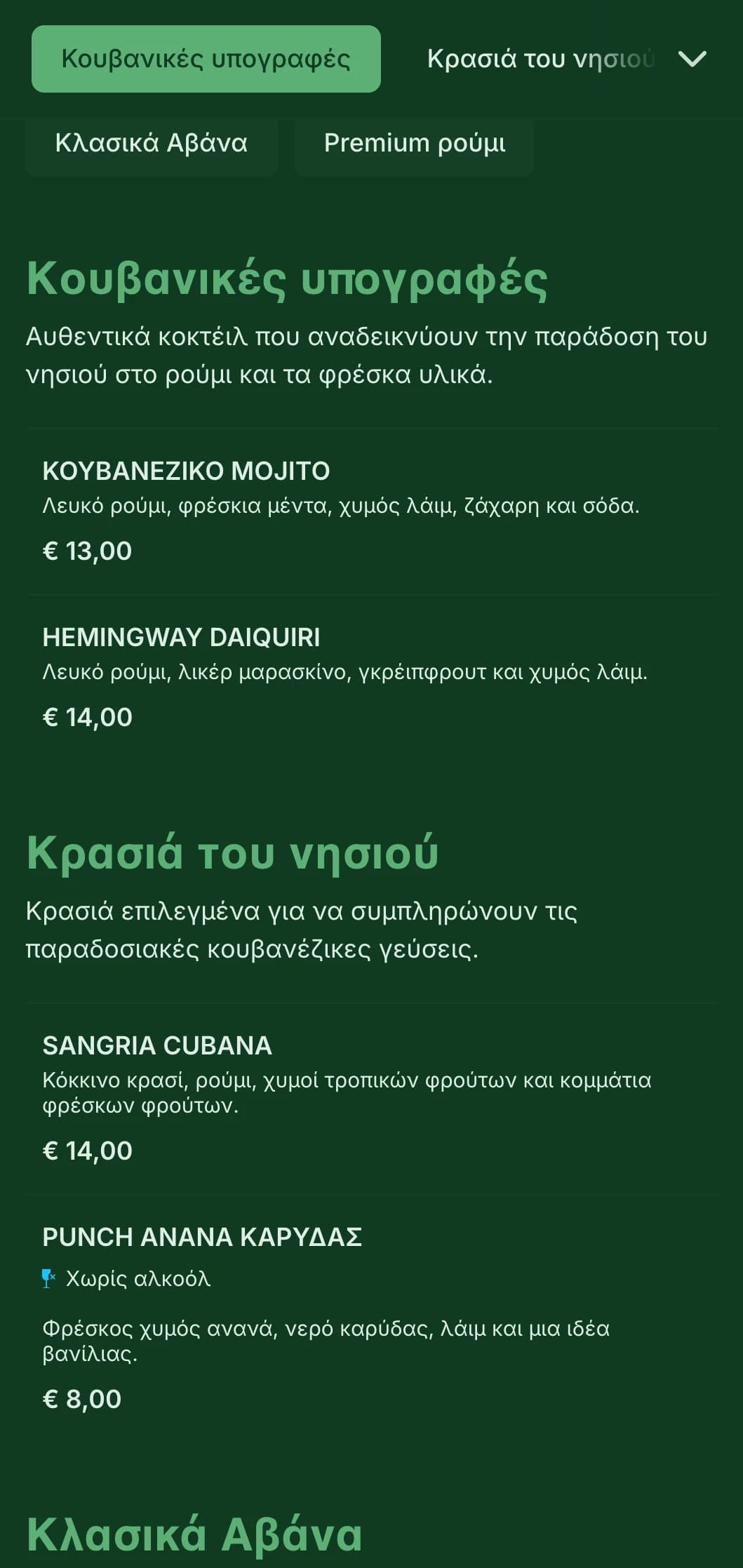 Κουβανικές υπογραφές

Κρασιά του νησιού

Κλασικά Αβάνα

Premium ρούμι

Κουβανικές υπογραφές

Αυθεντικά κοκτέιλ που αναδεικνύουν την παράδοση του νησιού στο ρούμι και τα φρέσκα υλικά.

ΚΟΥΒΑΝΕΖΙΚΟ MOJITO
Λευκό ρούμι, φρέσκια μέντα, χυμός λάιμ, ζάχαρη και σόδα.
€ 13,00

HEMINGWAY DAIQUIRI
Λευκό ρούμι, λικέρ μαρασκίνο, γκρέιπφρουτ και χυμός λάιμ.
€ 14,00

Κρασιά του νησιού

Κρασιά επιλεγμένα για να συμπληρώνουν τις παραδοσιακές κουβανέζικες γεύσεις.

SANGRIA CUBANA
Κόκκινο κρασί, ρούμι, χυμοί τροπικών φρούτων και κομμάτια φρέσκων φρούτων.
€ 14,00

PUNCH ΑΝΑΝΑ ΚΑΡΥΔΑΣ
Χωρίς αλκοόλ

Φρέσκος χυμός ανανά, νερό καρύδας, λάιμ και μια ιδέα βανίλιας.
€ 8,00

Κλασικά Αβάνα